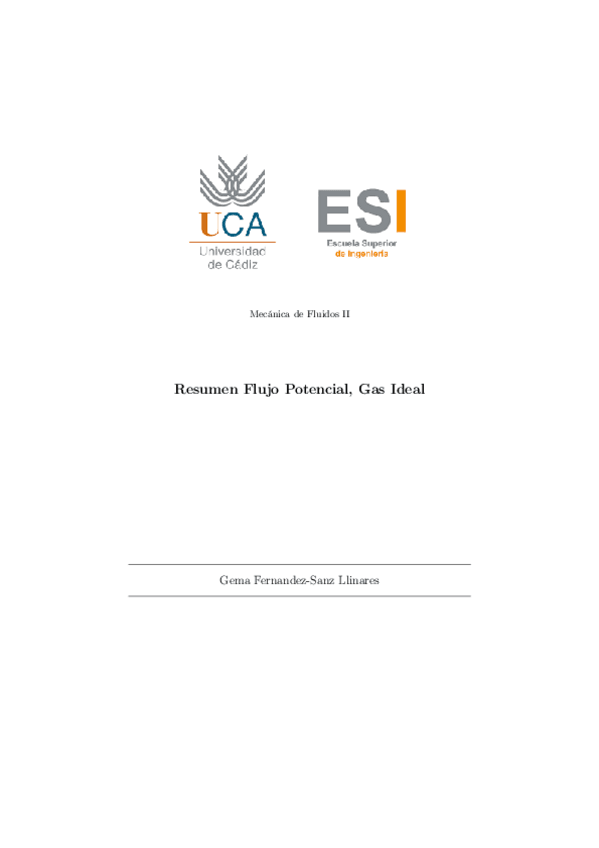 UCA
Universidad
de Cádiz

ESI
Escuela Superior
de Ingeniería

Mecánica de Fluidos II

Resumen Flujo Potencial, Gas Ideal

Gema Fernandez-Sanz Llinares